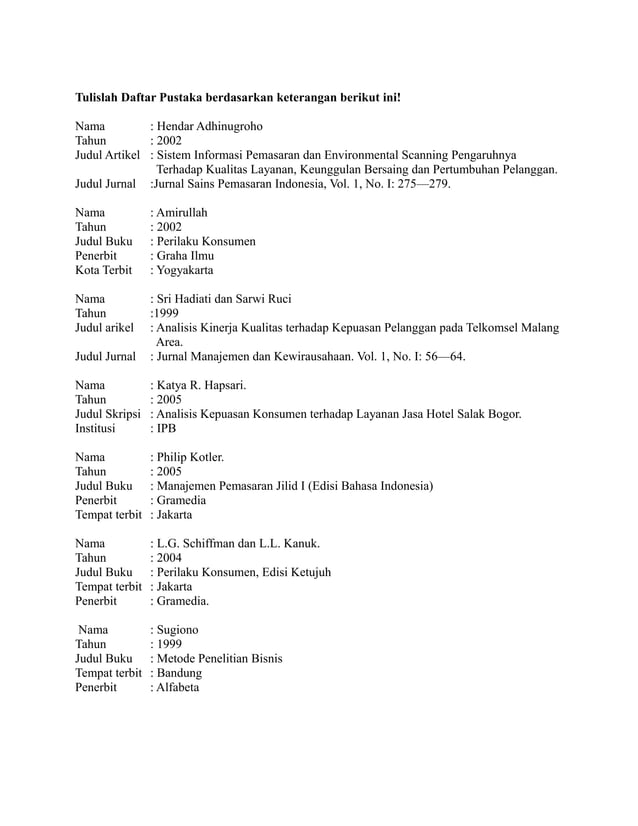 Tulislah Daftar Pustaka berdasarkan keterangan berikut ini!

Nama : Hendar Adhinugroho
Tahun : 2002
Judul Artikel : Sistem Informasi Pemasaran dan Environmental Scanning Pengaruhnya Terhadap Kualitas Layanan, Keunggulan Bersaing dan Pertumbuhan Pelanggan.
Judul Jurnal :Jurnal Sains Pemasaran Indonesia, Vol. 1, No. I: 275—279.

Nama : Amirullah
Tahun : 2002
Judul Buku : Perilaku Konsumen
Penerbit : Graha Ilmu
Kota Terbit : Yogyakarta

Nama : Sri Hadiati dan Sarwi Ruci
Tahun :1999
Judul arikel : Analisis Kinerja Kualitas terhadap Kepuasan Pelanggan pada Telkomsel Malang Area.
Judul Jurnal : Jurnal Manajemen dan Kewirausahaan. Vol. 1, No. I: 56—64.

Nama : Katya R. Hapsari.
Tahun : 2005
Judul Skripsi : Analisis Kepuasan Konsumen terhadap Layanan Jasa Hotel Salak Bogor.
Institusi : IPB

Nama : Philip Kotler.
Tahun : 2005
Judul Buku : Manajemen Pemasaran Jilid I (Edisi Bahasa Indonesia)
Penerbit : Gramedia
Tempat terbit : Jakarta

Nama : L.G. Schiffman dan L.L. Kanuk.
Tahun : 2004
Judul Buku : Perilaku Konsumen, Edisi Ketujuh
Tempat terbit : Jakarta
Penerbit : Gramedia.

Nama : Sugiono
Tahun : 1999
Judul Buku : Metode Penelitian Bisnis
Tempat terbit : Bandung
Penerbit : Alfabeta